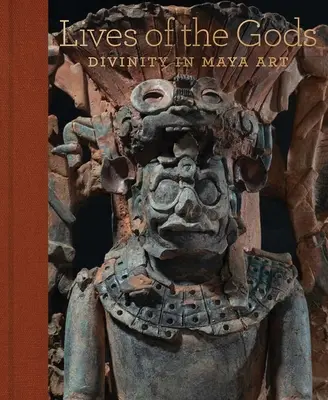 Lives of the Gods
DIVINITY IN MAYA ART